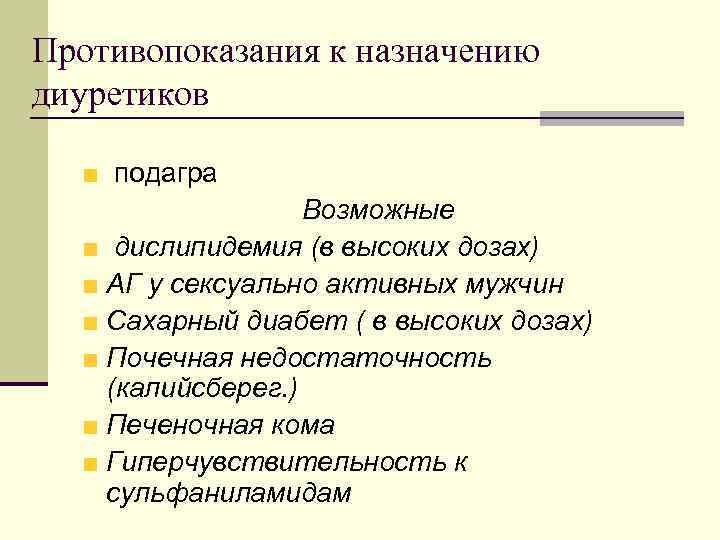 Противопоказания к назначению диуретиков

• подагра

Возможные

• дислипидемия (в высоких дозах)
• АГ у сексуально активных мужчин
• Сахарный диабет ( в высоких дозах)
• Почечная недостаточность (калийсберег.)
• Печеночная кома
• Гиперчувствительность к сульфаниламидам